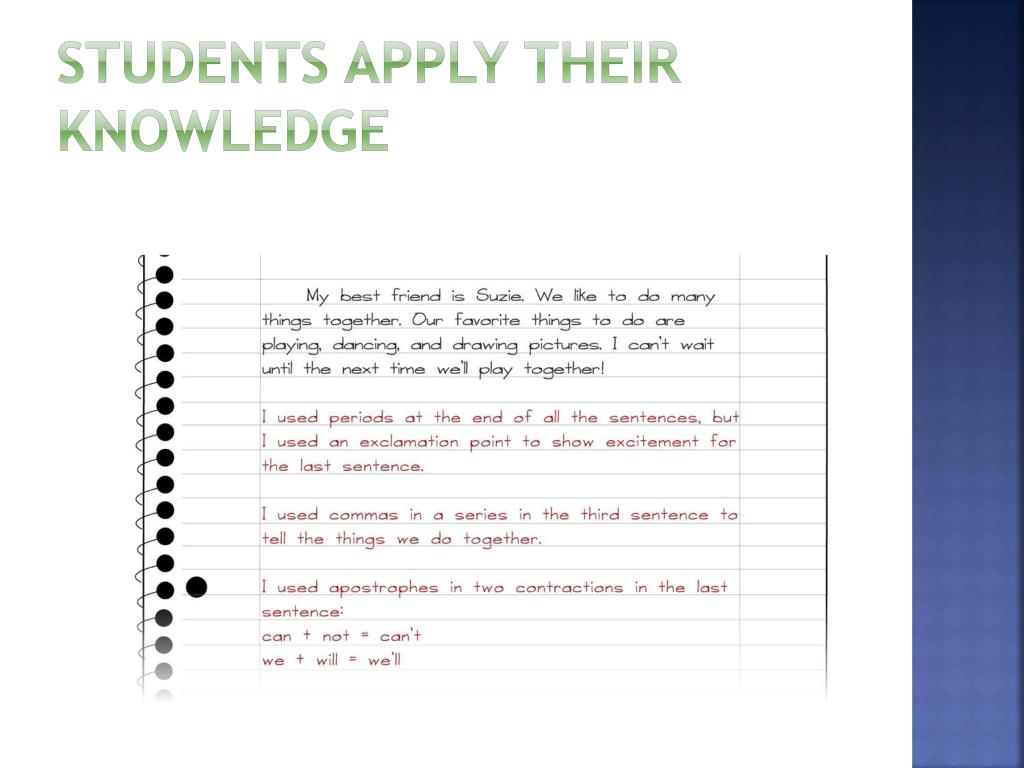 STUDENTS APPLY THEIR KNOWLEDGE

My best friend is Suzie. We like to do many things together. Our favorite things to do are playing, dancing, and drawing pictures. I can't wait until the next time we'll play together!

I used periods at the end of all the sentences, but I used an exclamation point to show excitement for the last sentence.

I used commas in a series in the third sentence to tell the things we do together.

I used apostrophes in two contractions in the last sentence:
can + not = can't
we + will = we'll